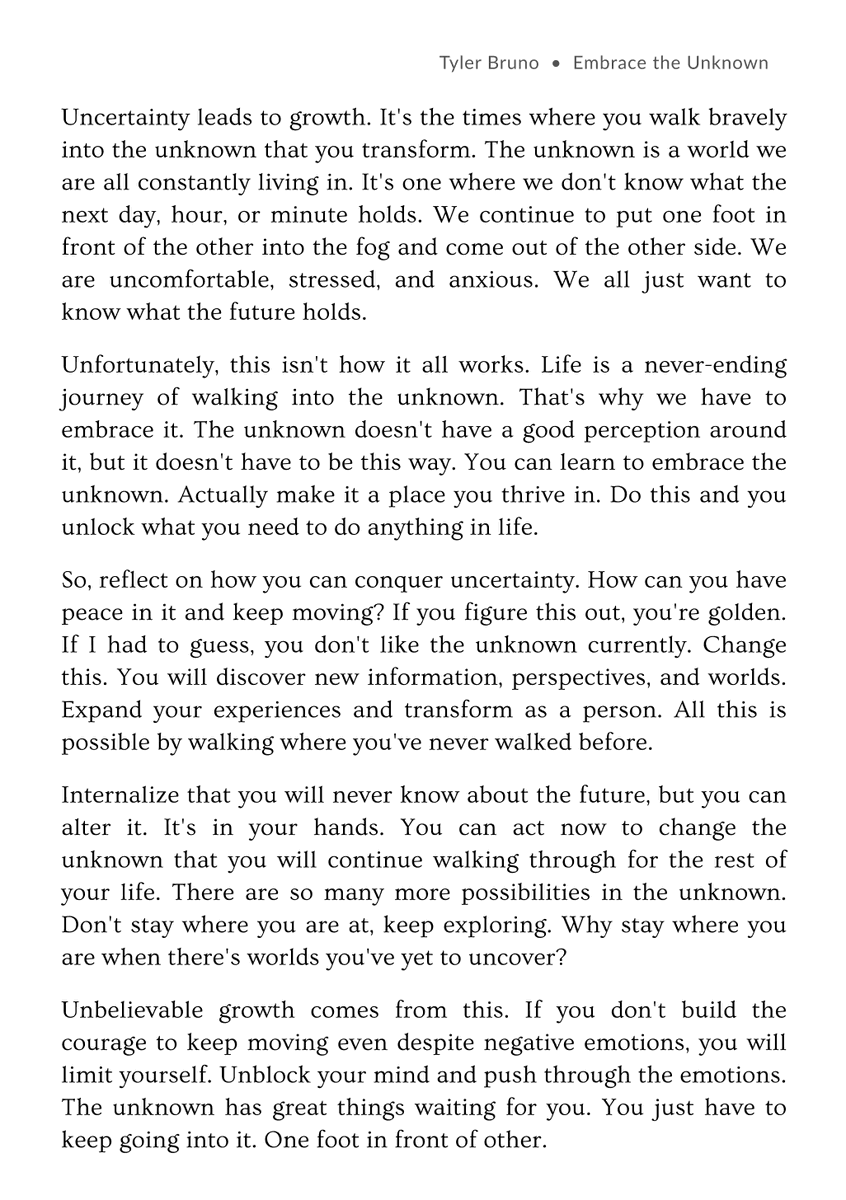 Tyler Bruno • Embrace the Unknown

Uncertainty leads to growth. It's the times where you walk bravely into the unknown that you transform. The unknown is a world we are all constantly living in. It's one where we don't know what the next day, hour, or minute holds. We continue to put one foot in front of the other into the fog and come out of the other side. We are uncomfortable, stressed, and anxious. We all just want to know what the future holds.

Unfortunately, this isn't how it all works. Life is a never-ending journey of walking into the unknown. That's why we have to embrace it. The unknown doesn't have a good perception around it, but it doesn't have to be this way. You can learn to embrace the unknown. Actually make it a place you thrive in. Do this and you unlock what you need to do anything in life.

So, reflect on how you can conquer uncertainty. How can you have peace in it and keep moving? If you figure this out, you're golden. If I had to guess, you don't like the unknown currently. Change this. You will discover new information, perspectives, and worlds. Expand your experiences and transform as a person. All this is possible by walking where you've never walked before.

Internalize that you will never know about the future, but you can alter it. It's in your hands. You can act now to change the unknown that you will continue walking through for the rest of your life. There are so many more possibilities in the unknown. Don't stay where you are at, keep exploring. Why stay where you are when there's worlds you've yet to uncover?

Unbelievable growth comes from this. If you don't build the courage to keep moving even despite negative emotions, you will limit yourself. Unblock your mind and push through the emotions. The unknown has great things waiting for you. You just have to keep going into it. One foot in front of other.